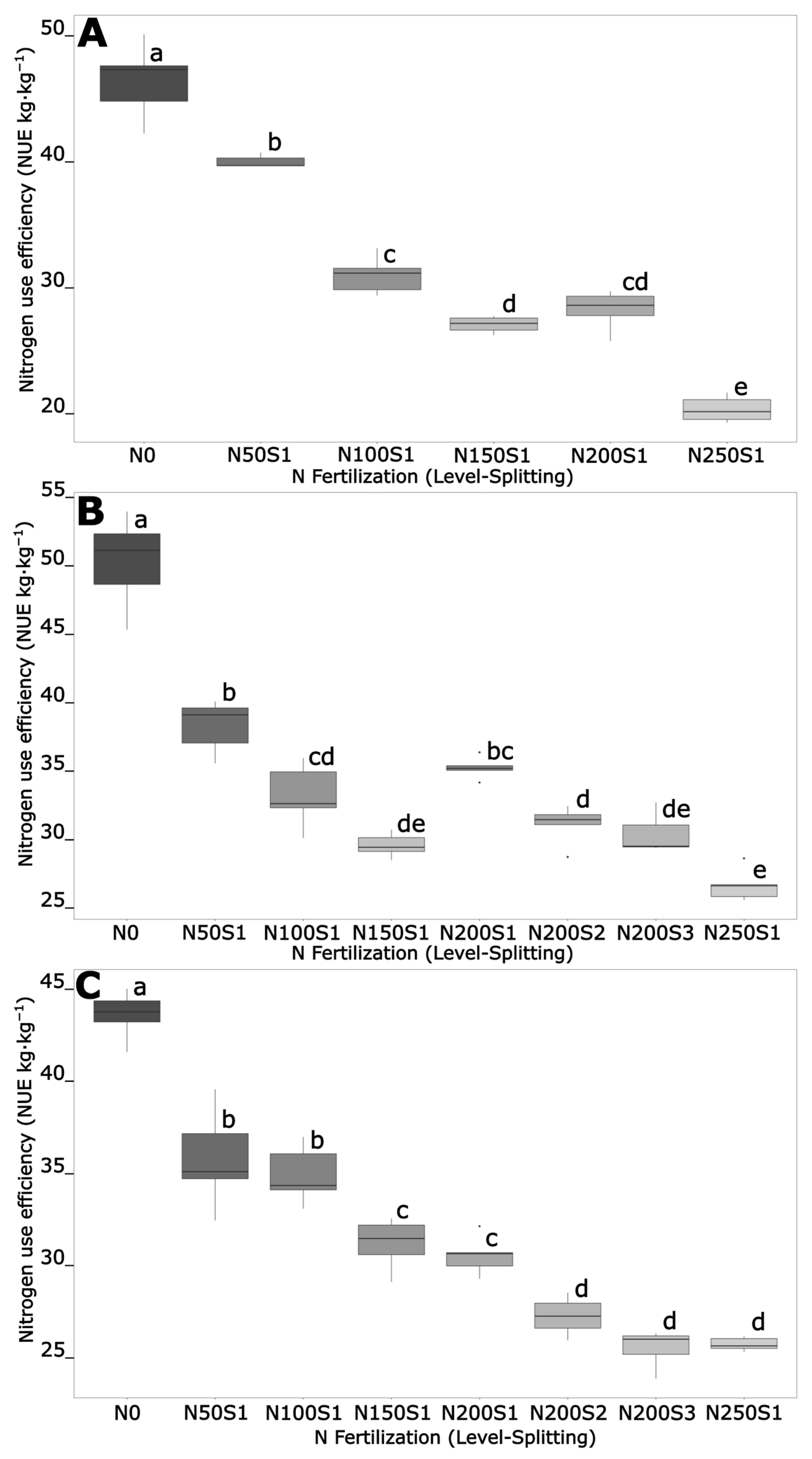 A

Nitrogen use efficiency (NUE kg·kg$^{-1}$)

50
40
30
20

a
b
c
d
cd
e

N0 N50S1 N100S1 N150S1 N200S1 N250S1
N Fertilization (Level-Splitting)

B

Nitrogen use efficiency (NUE kg·kg$^{-1}$)

55
50
45
40
35
30
25

a
b
cd
de
bc
d
de
e

N0 N50S1 N100S1 N150S1 N200S1 N200S2 N200S3 N250S1
N Fertilization (Level-Splitting)

C

Nitrogen use efficiency (NUE kg·kg$^{-1}$)

45
40
35
30
25

a
b
b
c
c
d
d
d

N0 N50S1 N100S1 N150S1 N200S1 N200S2 N200S3 N250S1
N Fertilization (Level-Splitting)